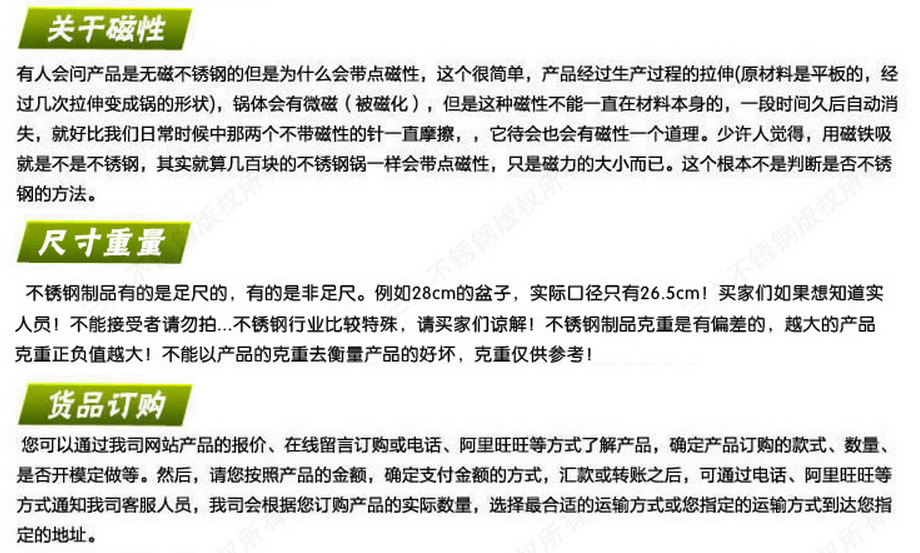 关于磁性

有人会问产品是无磁不锈钢的但是为什么会带点磁性，这个很简单，产品经过生产过程的拉伸(原材料是平板的，经过几次拉伸变成锅的形状)，锅体会有微磁（被磁化），但是这种磁性不能一直在材料本身的，一段时间久后自动消失，就好比我们日常时候中那两个不带磁性的针一直摩擦，，它待会也会有磁性一个道理。少许人觉得，用磁铁吸就是不是不锈钢，其实就算几百块的不锈钢锅一样会带点磁性，只是磁力的大小而已。这个根本不是判断是否不锈钢的方法。

尺寸重量

不锈钢制品有的是足尺的，有的是非足尺。例如28cm的盆子，实际口径只有26.5cm！买家们如果想知道实人员！不能接受者请勿拍...不锈钢行业比较特殊，请买家们谅解！不锈钢制品克重是有偏差的，越大的产品克重正负值越大！不能以产品的克重去衡量产品的好坏，克重仅供参考！

货品订购

您可以通过我司网站产品的报价、在线留言订购或电话、阿里旺旺等方式了解产品，确定产品订购的款式、数量、是否开模定做等。然后，请您按照产品的金额，确定支付金额的方式，汇款或转账之后，可通过电话、阿里旺旺等方式通知我司客服人员，我司会根据您订购产品的实际数量，选择最合适的运输方式或您指定的运输方式到达您指定的地址。

不锈钢版权所有